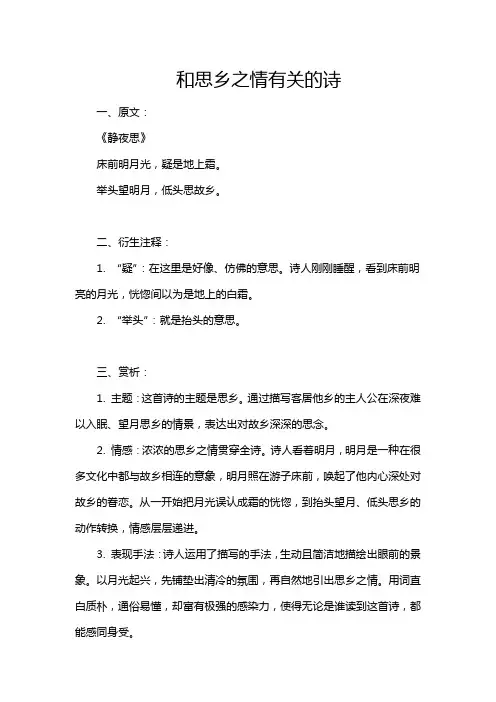 和思乡之情有关的诗

一、原文：

《静夜思》

床前明月光，疑是地上霜。

举头望明月，低头思故乡。

二、衍生注释：

1. “疑”：在这里是好像、仿佛的意思。诗人刚刚睡醒，看到床前明亮的月光，恍惚间以为是地上的白霜。

2. “举头”：就是抬头的意思。

三、赏析：

1. 主题：这首诗的主题是思乡。通过描写客居他乡的主人公在深夜难以入眠、望月思乡的情景，表达出对故乡深深的思念。

2. 情感：浓浓的思乡之情贯穿全诗。诗人看着明月，明月是一种在很多文化中都与故乡相连的意象，明月照在游子床前，唤起了他内心深处对故乡的眷恋。从一开始把月光误认成霜的恍惚，到抬头望月、低头思乡的动作转换，情感层层递进。

3. 表现手法：诗人运用了描写的手法，生动且简洁地描绘出眼前的景象。以月光起兴，先铺垫出清冷的氛围，再自然地引出思乡之情。用词直白质朴，通俗易懂，却富有极强的感染力，使得无论是谁读到这首诗，都能感同身受。